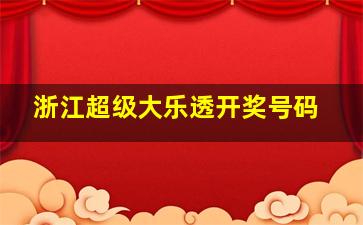 浙江超级大乐透开奖号码